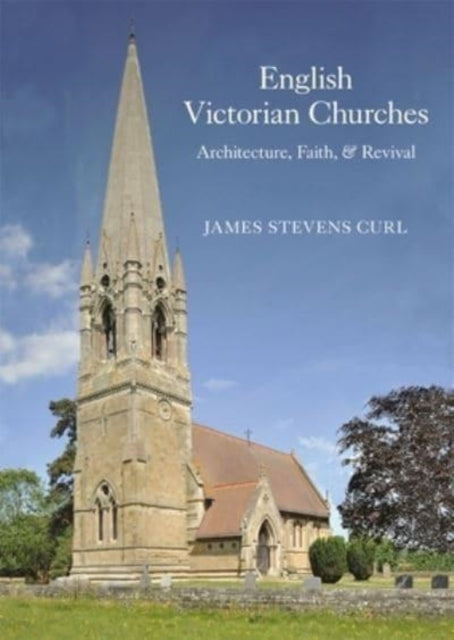 English Victorian Churches

Architecture, Faith, & Revival

JAMES STEVENS CURL